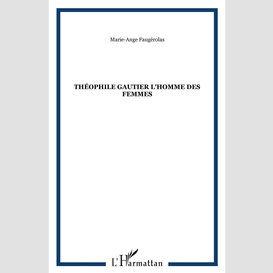 Marie-Ange Faugérolas

THÉOPHILE GAUTIER L'HOMME DES FEMMES

L'Harmattan